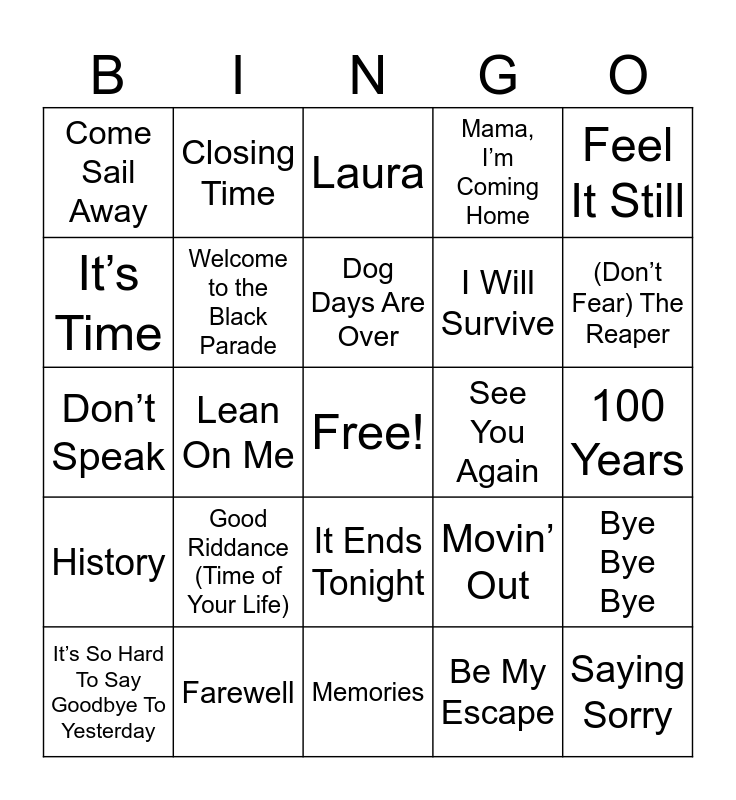 | B | I | N | G | O |
|---|---|---|---|---|
| Come Sail Away | Closing Time | Laura | Mama, I’m Coming Home | Feel It Still |
| It’s Time | Welcome to the Black Parade | Dog Days Are Over | I Will Survive | (Don’t Fear) The Reaper |
| Don’t Speak | Lean On Me | Free! | See You Again | 100 Years |
| History | Good Riddance (Time of Your Life) | It Ends Tonight | Movin’ Out | Bye Bye Bye |
| It’s So Hard To Say Goodbye To Yesterday | Farewell | Memories | Be My Escape | Saying Sorry |